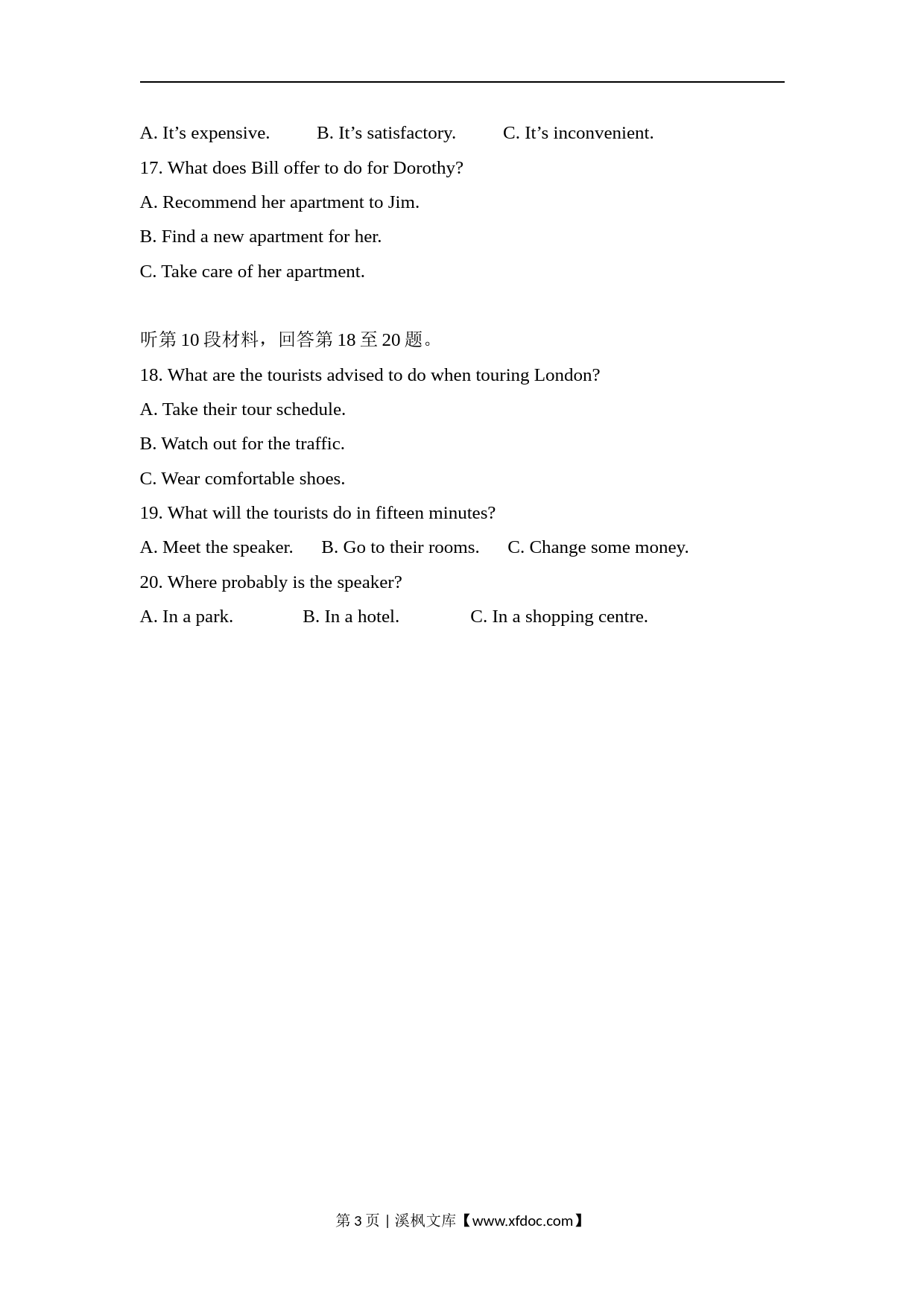 A. It’s expensive.　　B. It’s satisfactory.　　C. It’s inconvenient.

17. What does Bill offer to do for Dorothy?

A. Recommend her apartment to Jim.

B. Find a new apartment for her.

C. Take care of her apartment.

听第 10 段材料，回答第 18 至 20 题。

18. What are the tourists advised to do when touring London?

A. Take their tour schedule.

B. Watch out for the traffic.

C. Wear comfortable shoes.

19. What will the tourists do in fifteen minutes?

A. Meet the speaker.　　B. Go to their rooms.　　C. Change some money.

20. Where probably is the speaker?

A. In a park.　　B. In a hotel.　　C. In a shopping centre.

第 3 页 | 溪枫文库【www.xfdoc.com】